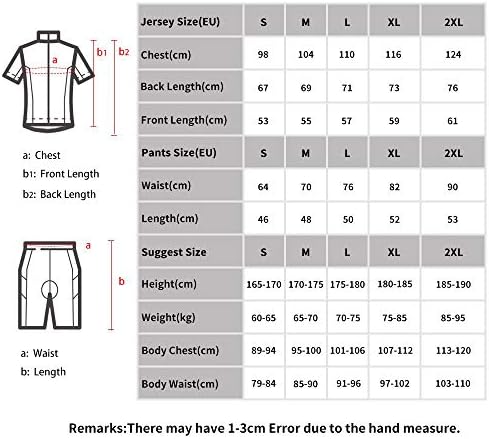 a

b1

b2

a: Chest

b1: Front Length

b2: Back Length

a

b

a: Waist

b: Length

| Jersey Size(EU) | S | M | L | XL | 2XL |
|---|---|---|---|---|---|
| Chest(cm) | 98 | 104 | 110 | 116 | 124 |
| Back Length(cm) | 67 | 69 | 71 | 73 | 76 |
| Front Length(cm) | 53 | 55 | 57 | 59 | 61 |
| Pants Size(EU) | S | M | L | XL | 2XL |
| Waist(cm) | 64 | 70 | 76 | 82 | 90 |
| Length(cm) | 46 | 48 | 50 | 52 | 53 |
| Suggest Size | S | M | L | XL | 2XL |
| Height(cm) | 165-170 | 170-175 | 175-180 | 180-185 | 185-190 |
| Weight(kg) | 60-65 | 65-70 | 70-75 | 75-85 | 85-95 |
| Body Chest(cm) | 89-94 | 95-100 | 101-106 | 107-112 | 113-120 |
| Body Waist(cm) | 79-84 | 85-90 | 91-96 | 97-102 | 103-110 |

Remarks:There may have 1-3cm Error due to the hand measure.